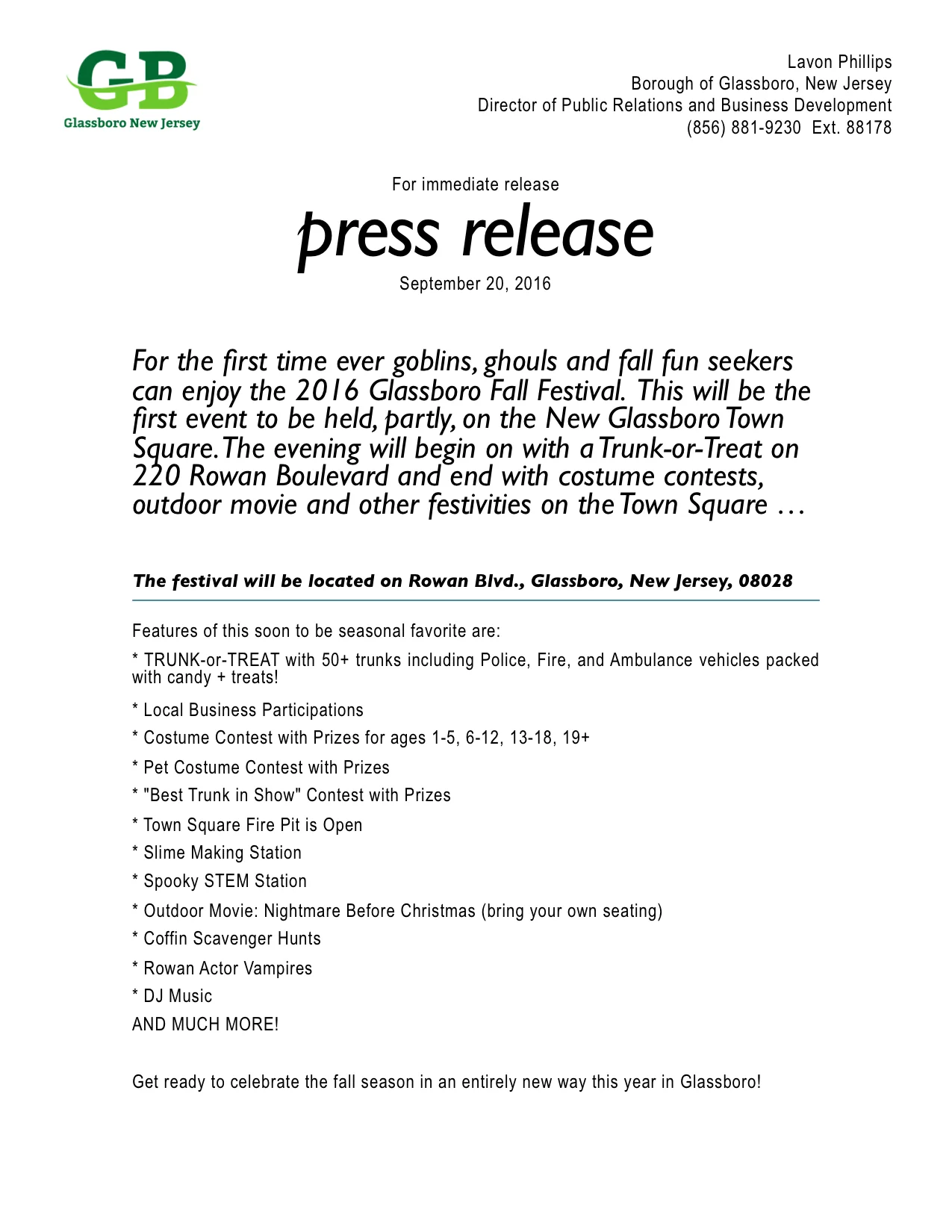 GB
Glassboro New Jersey

Lavon Phillips
Borough of Glassboro, New Jersey
Director of Public Relations and Business Development
(856) 881-9230 Ext. 88178

For immediate release

press release

September 20, 2016

For the first time ever goblins, ghouls and fall fun seekers can enjoy the 2016 Glassboro Fall Festival. This will be the first event to be held, partly, on the New Glassboro Town Square. The evening will begin on with a Trunk-or-Treat on 220 Rowan Boulevard and end with costume contests, outdoor movie and other festivities on the Town Square …

The festival will be located on Rowan Blvd., Glassboro, New Jersey, 08028

Features of this soon to be seasonal favorite are:

* TRUNK-or-TREAT with 50+ trunks including Police, Fire, and Ambulance vehicles packed with candy + treats!

* Local Business Participations

* Costume Contest with Prizes for ages 1-5, 6-12, 13-18, 19+

* Pet Costume Contest with Prizes

* "Best Trunk in Show" Contest with Prizes

* Town Square Fire Pit is Open

* Slime Making Station

* Spooky STEM Station

* Outdoor Movie: Nightmare Before Christmas (bring your own seating)

* Coffin Scavenger Hunts

* Rowan Actor Vampires

* DJ Music

AND MUCH MORE!

Get ready to celebrate the fall season in an entirely new way this year in Glassboro!